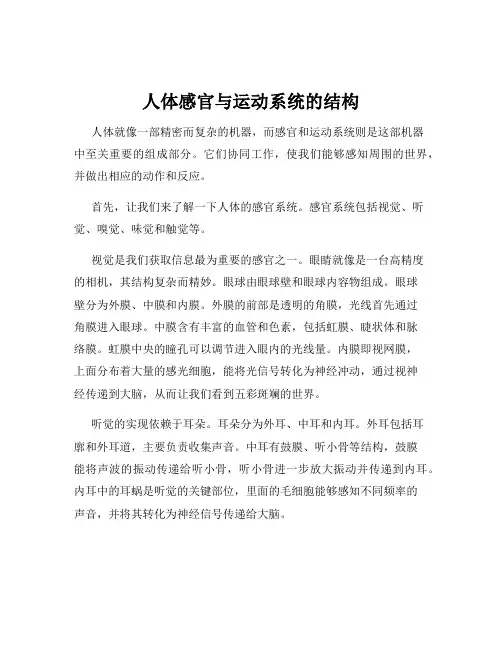 人体感官与运动系统的结构

人体就像一部精密而复杂的机器，而感官和运动系统则是这部机器中至关重要的组成部分。它们协同工作，使我们能够感知周围的世界，并做出相应的动作和反应。

首先，让我们来了解一下人体的感官系统。感官系统包括视觉、听觉、嗅觉、味觉和触觉等。

视觉是我们获取信息最为重要的感官之一。眼睛就像是一台高精度的相机，其结构复杂而精妙。眼球由眼球壁和眼球内容物组成。眼球壁分为外膜、中膜和内膜。外膜的前部是透明的角膜，光线首先通过角膜进入眼球。中膜含有丰富的血管和色素，包括虹膜、睫状体和脉络膜。虹膜中央的瞳孔可以调节进入眼内的光线量。内膜即视网膜，上面分布着大量的感光细胞，能将光信号转化为神经冲动，通过视神经传递到大脑，从而让我们看到五彩斑斓的世界。

听觉的实现依赖于耳朵。耳朵分为外耳、中耳和内耳。外耳包括耳廓和外耳道，主要负责收集声音。中耳有鼓膜、听小骨等结构，鼓膜能将声波的振动传递给听小骨，听小骨进一步放大振动并传递到内耳。内耳中的耳蜗是听觉的关键部位，里面的毛细胞能够感知不同频率的声音，并将其转化为神经信号传递给大脑。